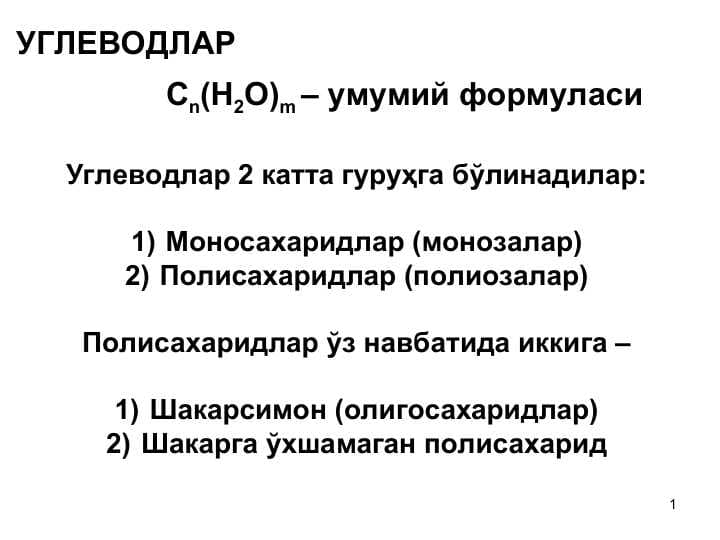 УГЛЕВОДЛАР

$C_n(H_2O)_m$ – умумий формуласи

Углеводлар 2 катта гуруҳга бўлинадилар:

1) Моносахаридлар (монозалар)
2) Полисахаридлар (полиозалар)

Полисахаридлар ўз навбатида иккига –

1) Шакарсимон (олигосахаридлар)
2) Шакарга ўхшамаган полисахарид

1